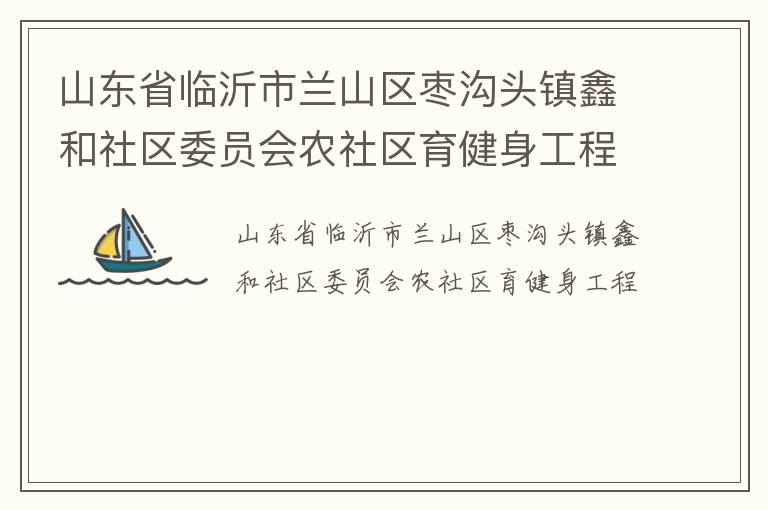 山东省临沂市兰山区枣沟头镇鑫和社区委员会农社区育健身工程

山东省临沂市兰山区枣沟头镇鑫和社区委员会农社区育健身工程